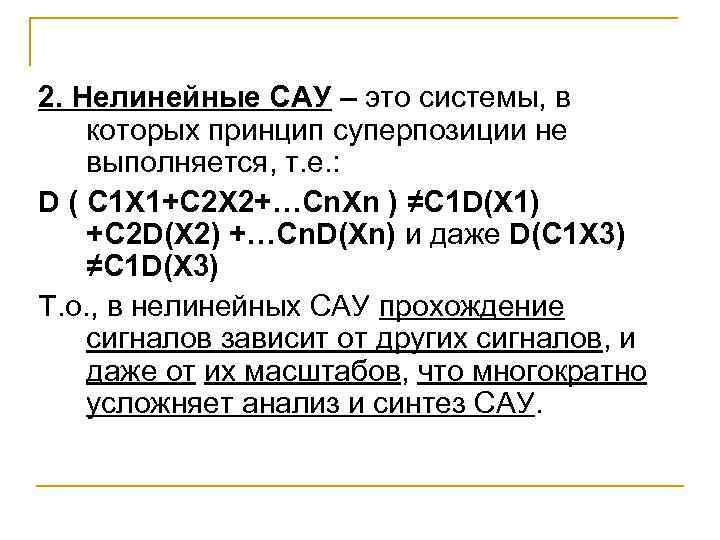 2. Нелинейные САУ – это системы, в которых принцип суперпозиции не выполняется, т.е.:

D ( C1X1+C2X2+…CnXn ) ≠C1D(X1) +C2D(X2) +…CnD(Xn) и даже D(C1X3) ≠C1D(X3)

Т.о., в нелинейных САУ прохождение сигналов зависит от других сигналов, и даже от их масштабов, что многократно усложняет анализ и синтез САУ.